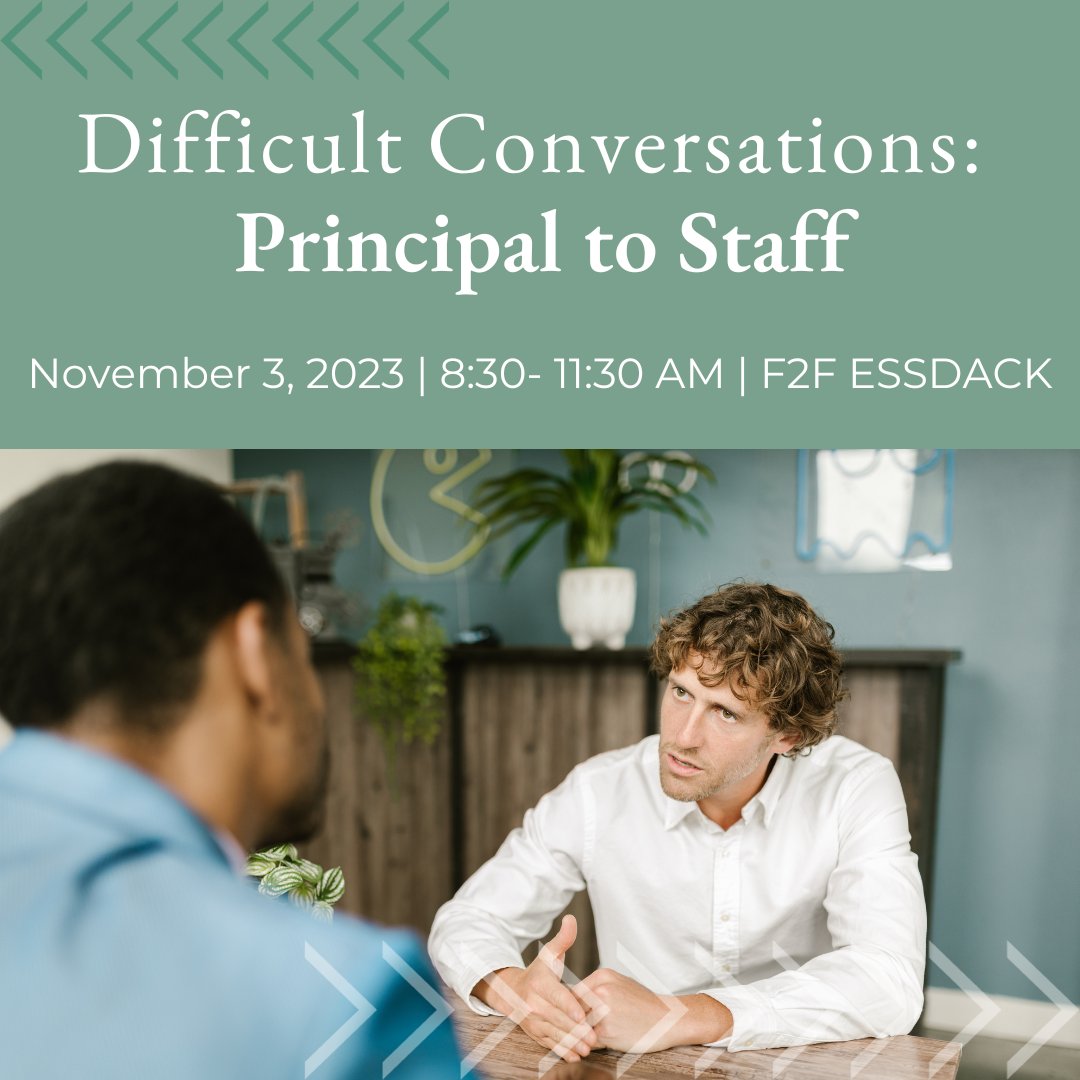 Difficult Conversations:
Principal to Staff

November 3, 2023 | 8:30- 11:30 AM | F2F ESSDACK